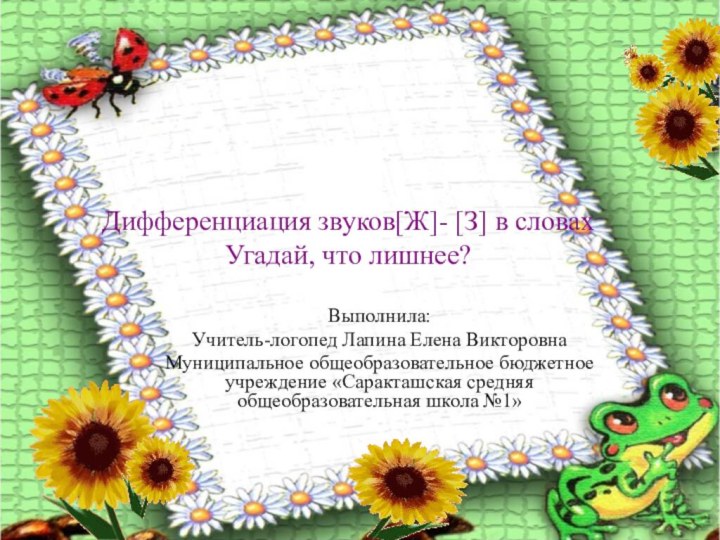 Дифференциация звуков[Ж]- [З] в словах
Угадай, что лишнее?

Выполнила:
Учитель-логопед Лапина Елена Викторовна
Муниципальное общеобразовательное бюджетное учреждение «Саракташская средняя общеобразовательная школа №1»